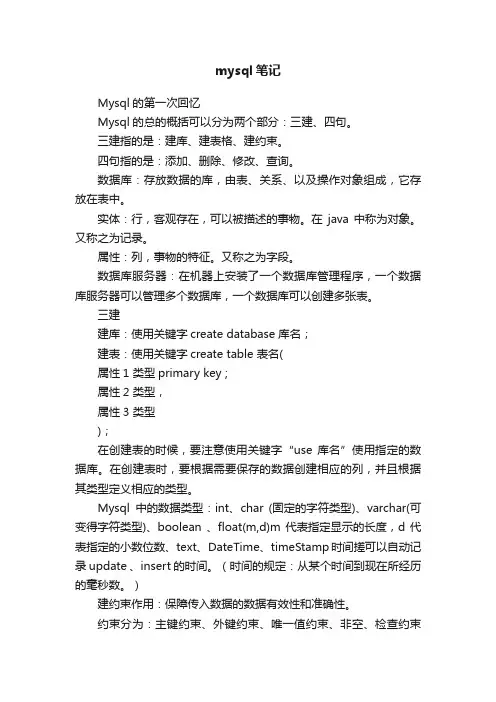 mysql 笔记

Mysql 的第一次回忆

Mysql 的总的概括可以分为两个部分：三建、四句。

三建指的是：建库、建表格、建约束。

四句指的是：添加、删除、修改、查询。

数据库：存放数据的库，由表、关系、以及操作对象组成，它存放在表中。

实体：行，客观存在，可以被描述的事物。在 java 中称为对象。又称之为记录。

属性：列，事物的特征。又称之为字段。

数据库服务器：在机器上安装了一个数据库管理程序，一个数据库服务器可以管理多个数据库，一个数据库可以创建多张表。

三建

建库：使用关键字 create database 库名；

建表：使用关键字 create table 表名(

属性 1 类型 primary key；

属性 2 类型，

属性 3 类型

)；

在创建表的时候，要注意使用关键字“use 库名”使用指定的数据库。在创建表时，要根据需要保存的数据创建相应的列，并且根据其类型定义相应的类型。

Mysql 中的数据类型：int、char (固定的字符类型)、varchar(可变得字符类型)、boolean 、float(m,d)m 代表指定显示的长度，d 代表指定的小数位数、text、DateTime、timeStamp 时间搓可以自动记录 update 、insert 的时间。（时间的规定：从某个时间到现在所经历的毫秒数。）

建约束作用：保障传入数据的数据有效性和准确性。

约束分为：主键约束、外键约束、唯一值约束、非空、检查约束